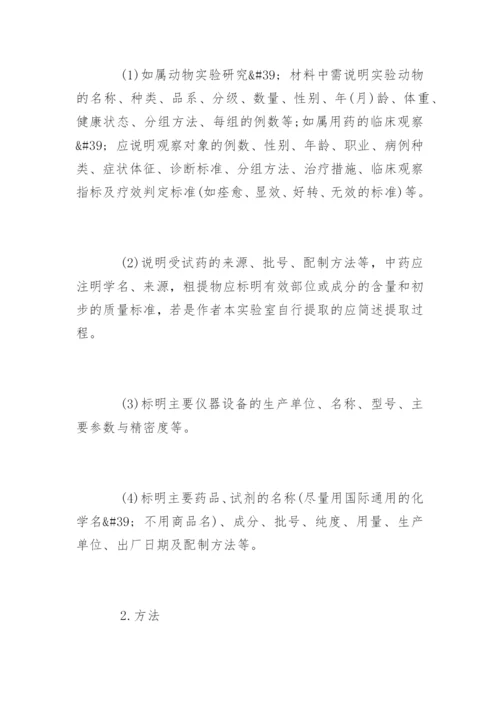 (1)如属动物实验研究&#39;材料中需说明实验动物的名称、种类、品系、分级、数量、性别、年(月)龄、体重、健康状态、分组方法、每组的例数等;如属用药的临床观察&#39;应说明观察对象的例数、性别、年龄、职业、病例种类、症状体征、诊断标准、分组方法、治疗措施、临床观察指标及疗效判定标准(如痊愈、显效、好转、无效的标准)等。

(2)说明受试药的来源、批号、配制方法等，中药应注明学名、来源，粗提物应标明有效部位或成分的含量和初步的质量标准，若是作者本实验室自行提取的应简述提取过程。

(3)标明主要仪器设备的生产单位、名称、型号、主要参数与精密度等。

(4)标明主要药品、试剂的名称(尽量用国际通用的化学名&#39;不用商品名)、成分、批号、纯度、用量、生产单位、出厂日期及配制方法等。

2.方法